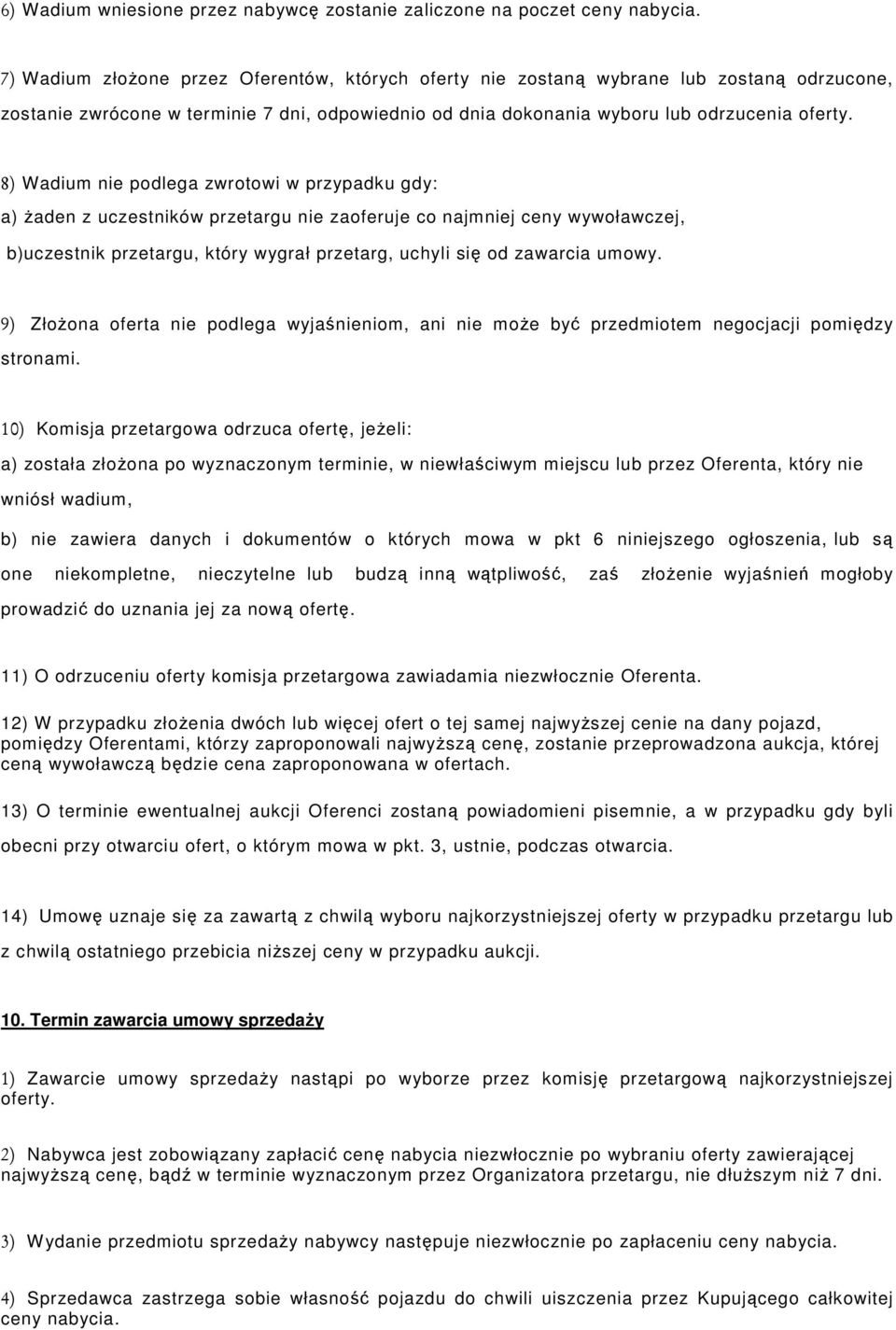 6) Wadium wniesione przez nabywcę zostanie zaliczone na poczet ceny nabycia.

7) Wadium złożone przez Oferentów, których oferty nie zostaną wybrane lub zostaną odrzucone, zostanie zwrócone w terminie 7 dni, odpowiednio od dnia dokonania wyboru lub odrzucenia oferty.

8) Wadium nie podlega zwrotowi w przypadku gdy:
a) żaden z uczestników przetargu nie zaoferuje co najmniej ceny wywoławczej,
b)uczestnik przetargu, który wygrał przetarg, uchyli się od zawarcia umowy.

9) Złożona oferta nie podlega wyjaśnieniom, ani nie może być przedmiotem negocjacji pomiędzy stronami.

10) Komisja przetargowa odrzuca ofertę, jeżeli:
a) została złożona po wyznaczonym terminie, w niewłaściwym miejscu lub przez Oferenta, który nie wniósł wadium,
b) nie zawiera danych i dokumentów o których mowa w pkt 6 niniejszego ogłoszenia, lub są one niekompletne, nieczytelne lub budzą inną wątpliwość, zaś złożenie wyjaśnień mogłoby prowadzić do uznania jej za nową ofertę.

11) O odrzuceniu oferty komisja przetargowa zawiadamia niezwłocznie Oferenta.

12) W przypadku złożenia dwóch lub więcej ofert o tej samej najwyższej cenie na dany pojazd, pomiędzy Oferentami, którzy zaproponowali najwyższą cenę, zostanie przeprowadzona aukcja, której ceną wywoławczą będzie cena zaproponowana w ofertach.

13) O terminie ewentualnej aukcji Oferenci zostaną powiadomieni pisemnie, a w przypadku gdy byli obecni przy otwarciu ofert, o którym mowa w pkt. 3, ustnie, podczas otwarcia.

14) Umowę uznaje się za zawartą z chwilą wyboru najkorzystniejszej oferty w przypadku przetargu lub z chwilą ostatniego przebicia niższej ceny w przypadku aukcji.

10. Termin zawarcia umowy sprzedaży

1) Zawarcie umowy sprzedaży nastąpi po wyborze przez komisję przetargową najkorzystniejszej oferty.

2) Nabywca jest zobowiązany zapłacić cenę nabycia niezwłocznie po wybraniu oferty zawierającej najwyższą cenę, bądź w terminie wyznaczonym przez Organizatora przetargu, nie dłuższym niż 7 dni.

3) Wydanie przedmiotu sprzedaży nabywcy następuje niezwłocznie po zapłaceniu ceny nabycia.

4) Sprzedawca zastrzega sobie własność pojazdu do chwili uiszczenia przez Kupującego całkowitej ceny nabycia.